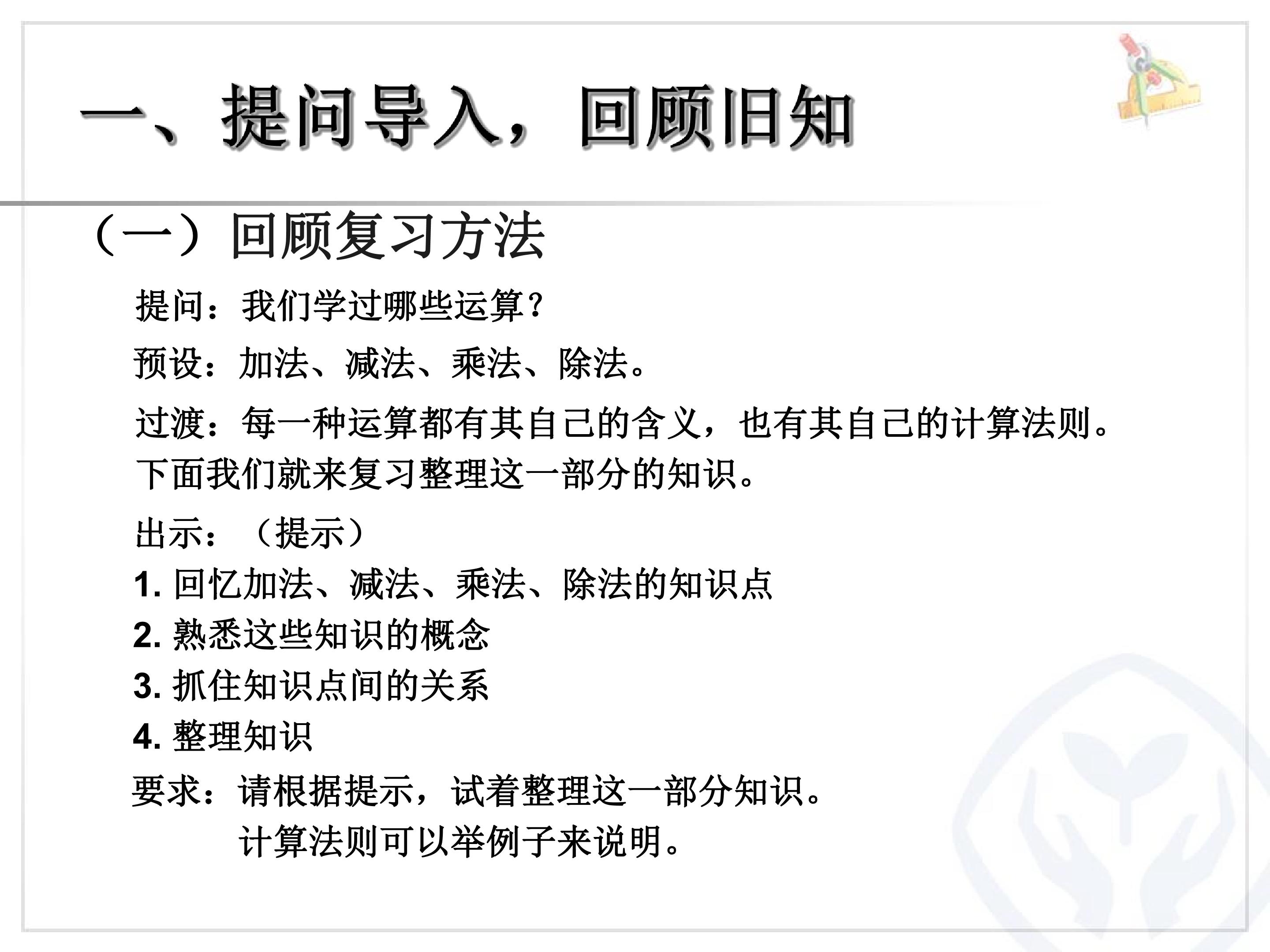 一、提问导入，回顾旧知

（一）回顾复习方法

提问：我们学过哪些运算？

预设：加法、减法、乘法、除法。

过渡：每一种运算都有其自己的含义，也有其自己的计算法则。下面我们就来复习整理这一部分的知识。

出示：（提示）
1.回忆加法、减法、乘法、除法的知识点
2.熟悉这些知识的概念
3.抓住知识点间的关系
4.整理知识

要求：请根据提示，试着整理这一部分知识。
计算法则可以举例子来说明。